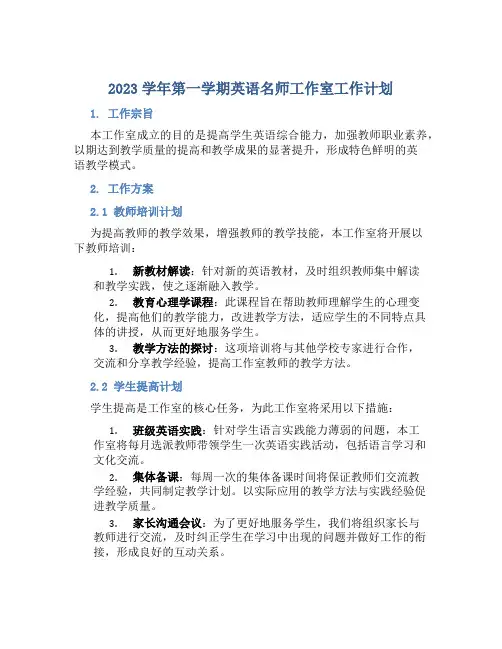 2023 学年第一学期英语名师工作室工作计划

1. 工作宗旨

本工作室成立的目的是提高学生英语综合能力，加强教师职业素养，以期达到教学质量的提高和教学成果的显著提升，形成特色鲜明的英语教学模式。

2. 工作方案

2.1 教师培训计划

为提高教师的教学效果，增强教师的教学技能，本工作室将开展以下教师培训：

1. 新教材解读：针对新的英语教材，及时组织教师集中解读和教学实践，使之逐渐融入教学。

2. 教育心理学课程：此课程旨在帮助教师理解学生的心理变化，提高他们的教学能力，改进教学方法，适应学生的不同特点具体的讲授，从而更好地服务学生。

3. 教学方法的探讨：这项培训将与其他学校专家进行合作，交流和分享教学经验，提高工作室教师的教学方法。

2.2 学生提高计划

学生提高是工作室的核心任务，为此工作室将采用以下措施：

1. 班级英语实践：针对学生语言实践能力薄弱的问题，本工作室将每月选派教师带领学生一次英语实践活动，包括语言学习和文化交流。

2. 集体备课：每周一次的集体备课时间将保证教师们交流教学经验，共同制定教学计划。以实际应用的教学方法与实践经验促进教学质量。

3. 家长沟通会议：为了更好地服务学生，我们将组织家长与教师进行交流，及时纠正学生在学习中出现的问题并做好工作的衔接，形成良好的互动关系。